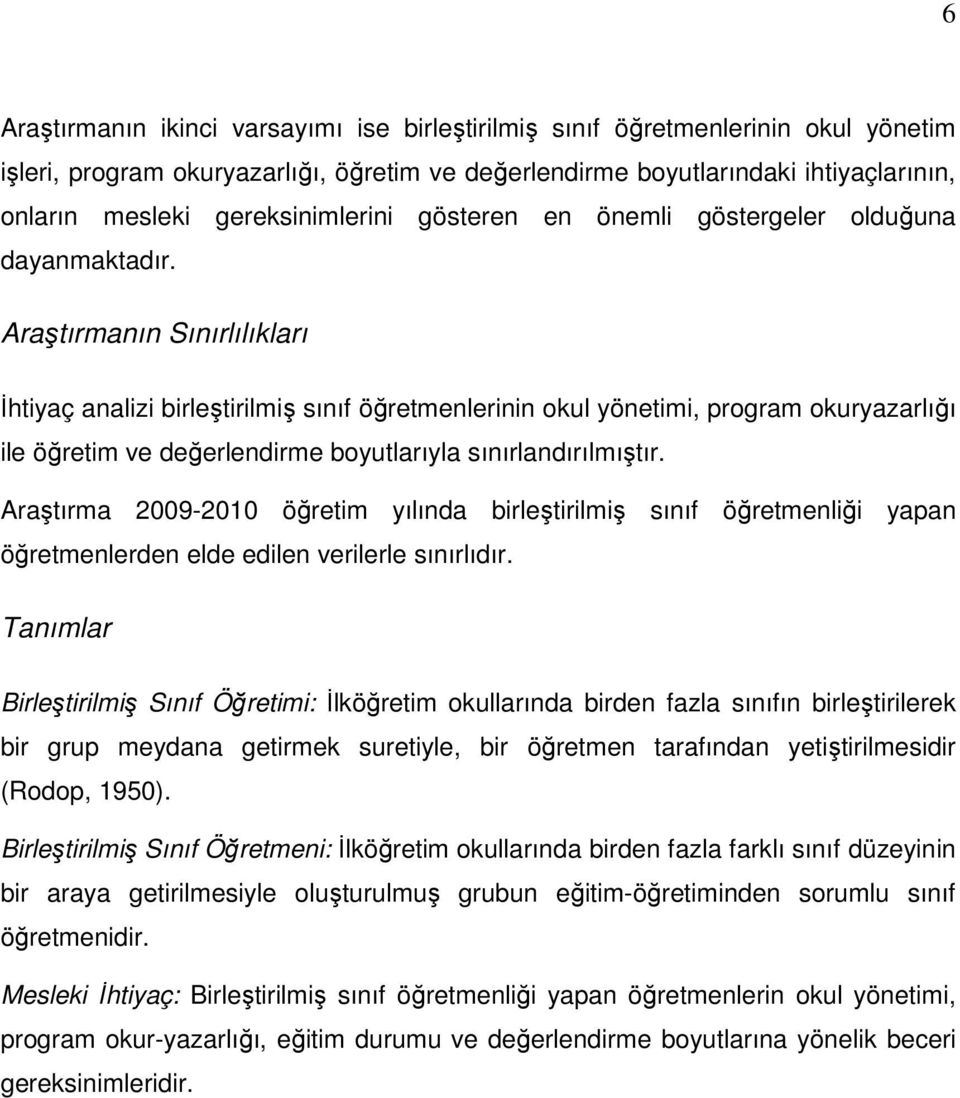 6

Araştırmanın ikinci varsayımı ise birleştirilmiş sınıf öğretmenlerinin okul yönetim işleri, program okuryazarlığı, öğretim ve değerlendirme boyutlarındaki ihtiyaçlarının, onların mesleki gereksinimlerini gösteren en önemli göstergeler olduğuna dayanmaktadır.

Araştırmanın Sınırlılıkları

İhtiyaç analizi birleştirilmiş sınıf öğretmenlerinin okul yönetimi, program okuryazarlığı ile öğretim ve değerlendirme boyutlarıyla sınırlandırılmıştır.

Araştırma 2009-2010 öğretim yılında birleştirilmiş sınıf öğretmenliği yapan öğretmenlerden elde edilen verilerle sınırlıdır.

Tanımlar

Birleştirilmiş Sınıf Öğretimi: İlköğretim okullarında birden fazla sınıfın birleştirilerek bir grup meydana getirmek suretiyle, bir öğretmen tarafından yetiştirilmesidir (Rodop, 1950).

Birleştirilmiş Sınıf Öğretmeni: İlköğretim okullarında birden fazla farklı sınıf düzeyinin bir araya getirilmesiyle oluşturulmuş grubun eğitim-öğretiminden sorumlu sınıf öğretmenidir.

Mesleki İhtiyaç: Birleştirilmiş sınıf öğretmenliği yapan öğretmenlerin okul yönetimi, program okur-yazarlığı, eğitim durumu ve değerlendirme boyutlarına yönelik beceri gereksinimleridir.